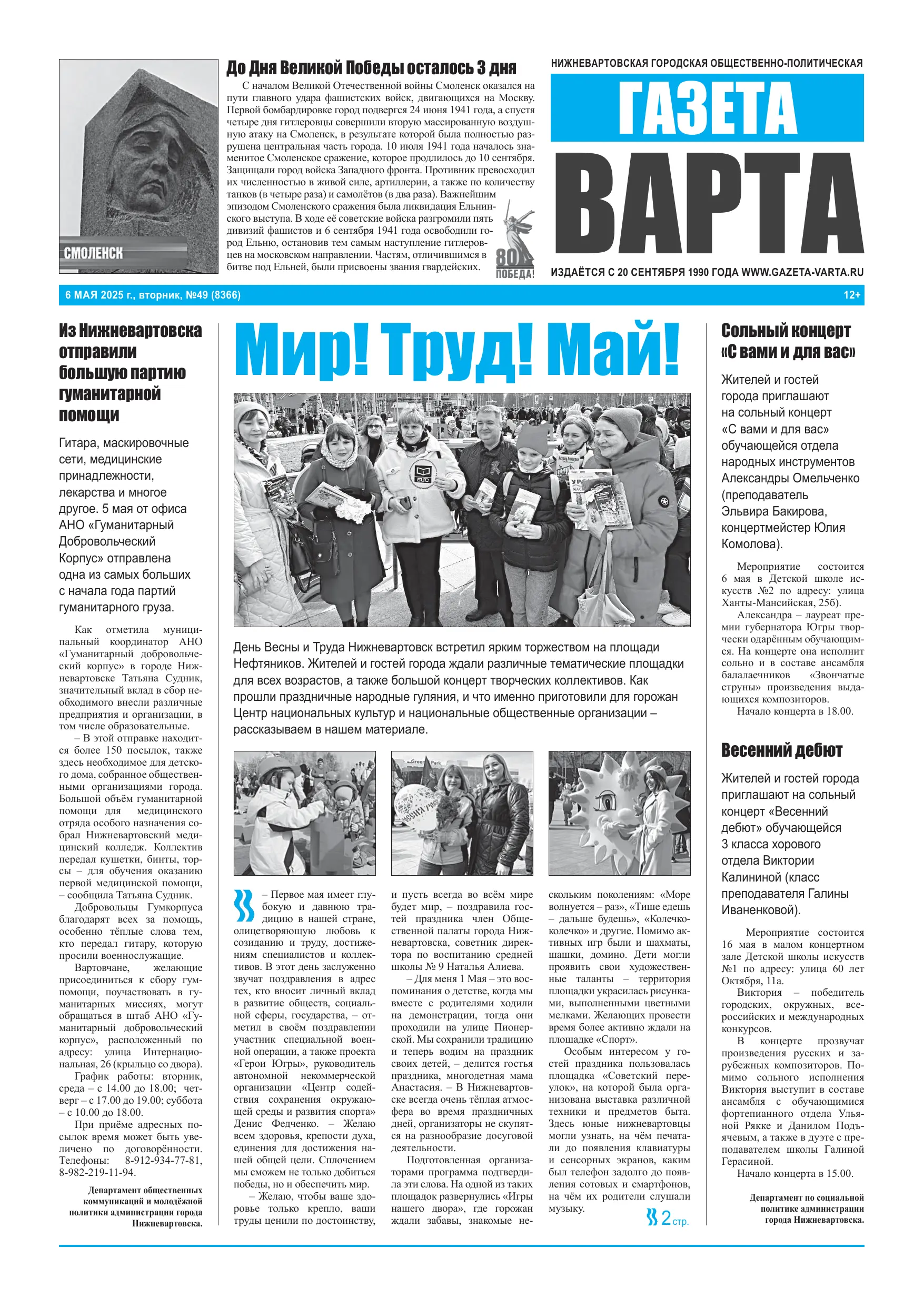 СМОЛЕНСК

До Дня Великой Победы осталось 3 дня

С началом Великой Отечественной войны Смоленск оказался на пути главного удара фашистских войск, двигающихся на Москву. Первой бомбардировке город подвергся 24 июня 1941 года, а спустя четыре дня гитлеровцы совершили вторую массированную воздушную атаку на Смоленск, в результате которой была полностью разрушена центральная часть города. 10 июля 1941 года началось знаменитое Смоленское сражение, которое продлилось до 10 сентября. Защищали город войска Западного фронта. Противник превосходил их численностью в живой силе, артиллерии, а также по количеству танков (в четыре раза) и самолётов (в два раза). Важнейшим эпизодом Смоленского сражения была ликвидация Ельнинского выступа. В ходе её советские войска разгромили пять дивизий фашистов и 6 сентября 1941 года освободили город Ельню, остановив тем самым наступление гитлеровцев на московском направлении. Частям, отличившимся в битве под Ельней, были присвоены звания гвардейских.

80 ПОБЕДА!

НИЖНЕВАРТОВСКАЯ ГОРОДСКАЯ ОБЩЕСТВЕННО-ПОЛИТИЧЕСКАЯ
ГАЗЕТА
ВАРТА
ИЗДАЁТСЯ С 20 СЕНТЯБРЯ 1990 ГОДА WWW.GAZETA-VARTA.RU

6 МАЯ 2025 г., вторник, №49 (8366)
12+

Из Нижневартовска отправили большую партию гуманитарной помощи

Гитара, маскировочные сети, медицинские принадлежности, лекарства и многое другое. 5 мая от офиса АНО «Гуманитарный Добровольческий Корпус» отправлена одна из самых больших с начала года партий гуманитарного груза.

Как отметила муниципальный координатор АНО «Гуманитарный добровольческий корпус» в городе Нижневартовске Татьяна Судник, значительный вклад в сбор необходимого внесли различные предприятия и организации, в том числе образовательные.

– В этой отправке находится более 150 посылок, также здесь необходимое для детского дома, собранное общественными организациями города. Большой объём гуманитарной помощи для медицинского отряда особого назначения собрал Нижневартовский медицинский колледж. Коллектив передал кушетки, бинты, торсы – для обучения оказанию первой медицинской помощи, – сообщила Татьяна Судник.

Добровольцы Гумкорпуса благодарят всех за помощь, особенно тёплые слова тем, кто передал гитару, которую просили военнослужащие.

Вартовчане, желающие присоединиться к сбору гумпомощи, поучаствовать в гуманитарных миссиях, могут обращаться в штаб АНО «Гуманитарный добровольческий корпус», расположенный по адресу: улица Интернациональная, 26 (крыльцо со двора).

График работы: вторник, среда – с 14.00 до 18.00; четверг – с 17.00 до 19.00; суббота – с 10.00 до 18.00.

При приёме адресных посылок время может быть увеличено по договорённости. Телефоны: 8-912-934-77-81, 8-982-219-11-94.

Департамент общественных коммуникаций и молодёжной политики администрации города Нижневартовска.

Мир! Труд! Май!

День Весны и Труда Нижневартовск встретил ярким торжеством на площади Нефтяников. Жителей и гостей города ждали различные тематические площадки для всех возрастов, а также большой концерт творческих коллективов. Как прошли праздничные народные гуляния, и что именно приготовили для горожан Центр национальных культур и национальные общественные организации – рассказываем в нашем материале.

– Первое мая имеет глубокую и давнюю традицию в нашей стране, олицетворяющую любовь к созиданию и труду, достижениям специалистов и коллективов. В этот день заслуженно звучат поздравления в адрес тех, кто вносит личный вклад в развитие обществ, социальной сферы, государства, – отметил в своём поздравлении участник специальной военной операции, а также проекта «Герои Югры», руководитель автономной некоммерческой организации «Центр содействия сохранения окружающей среды и развития спорта» Денис Федченко. – Желаю всем здоровья, крепости духа, единения для достижения нашей общей цели. Сплочением мы сможем не только добиться победы, но и обеспечить мир.

– Желаю, чтобы ваше здоровье только крепло, ваши труды ценили по достоинству, и пусть всегда во всём мире будет мир, – поздравила гостей праздника член Общественной палаты города Нижневартовска, советник директора по воспитанию средней школы № 9 Наталья Алиева.

– Для меня 1 Мая – это воспоминания о детстве, когда мы вместе с родителями ходили на демонстрации, тогда они проходили на улице Пионерской. Мы сохранили традицию и теперь водим на праздник своих детей, – делится гостья праздника, многодетная мама Анастасия. – В Нижневартовске всегда очень тёплая атмосфера во время праздничных дней, организаторы не скупятся на разнообразие досуговой деятельности.

Подготовленная организаторами программа подтвердила эти слова. На одной из таких площадок развернулись «Игры нашего двора», где горожан ждали забавы, знакомые нескольким поколениям: «Море волнуется – раз», «Тише едешь – дальше будешь», «Колечко-колечко» и другие. Помимо активных игр были и шахматы, шашки, домино. Дети могли проявить свои художественные таланты – территория площадки украсилась рисунками, выполненными цветными мелками. Желающих провести время более активно ждали на площадке «Спорт».

Особым интересом у гостей праздника пользовалась площадка «Советский переулок», на которой была организована выставка различной техники и предметов быта. Здесь юные нижневартовцы могли узнать, на чём печатали до появления клавиатуры и сенсорных экранов, каким был телефон задолго до появления сотовых и смартфонов, на чём их родители слушали музыку.

2 стр.

Сольный концерт «С вами и для вас»

Жителей и гостей города приглашают на сольный концерт «С вами и для вас» обучающейся отдела народных инструментов Александры Омельченко (преподаватель Эльвира Бакирова, концертмейстер Юлия Комолова).

Мероприятие состоится 6 мая в Детской школе искусств №2 по адресу: улица Ханты-Мансийская, 25б).

Александра – лауреат премии губернатора Югры творчески одарённым обучающимся. На концерте она исполнит сольно и в составе ансамбля балалаечников «Звончатые струны» произведения выдающихся композиторов.

Начало концерта в 18.00.

Весенний дебют

Жителей и гостей города приглашают на сольный концерт «Весенний дебют» обучающейся 3 класса хорового отдела Виктории Калининой (класс преподавателя Галины Иваненковой).

Мероприятие состоится 16 мая в малом концертном зале Детской школы искусств №1 по адресу: улица 60 лет Октября, 11а.

Виктория – победитель городских, окружных, всероссийских и международных конкурсов.

В концерте прозвучат произведения русских и зарубежных композиторов. Помимо сольного исполнения Виктория выступит в составе ансамбля с обучающимися фортепианного отдела Ульяной Рякке и Данилом Подъячевым, а также в дуэте с преподавателем школы Галиной Герасиной.

Начало концерта в 15.00.

Департамент по социальной политике администрации города Нижневартовска.